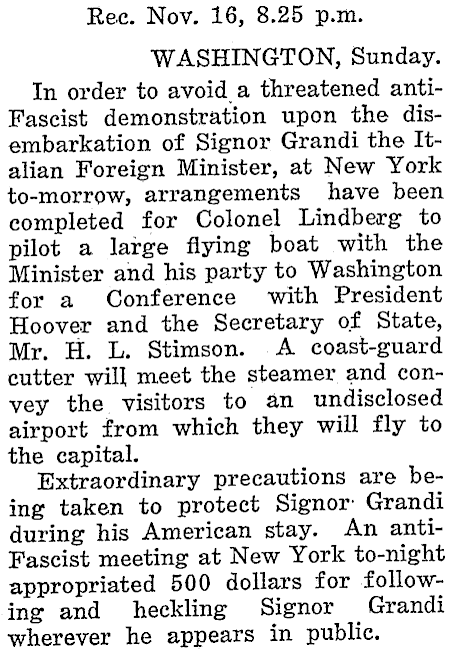 Rec. Nov. 16, 8.25 p.m.

WASHINGTON, Sunday.

In order to avoid a threatened anti-Fascist demonstration upon the disembarkation of Signor Grandi the Italian Foreign Minister, at New York to-morrow, arrangements have been completed for Colonel Lindberg to pilot a large flying boat with the Minister and his party to Washington for a Conference with President Hoover and the Secretary of State, Mr. H. L. Stimson. A coast-guard cutter will meet the steamer and convey the visitors to an undisclosed airport from which they will fly to the capital.

Extraordinary precautions are being taken to protect Signor Grandi during his American stay. An anti-Fascist meeting at New York to-night appropriated 500 dollars for following and heckling Signor Grandi wherever he appears in public.